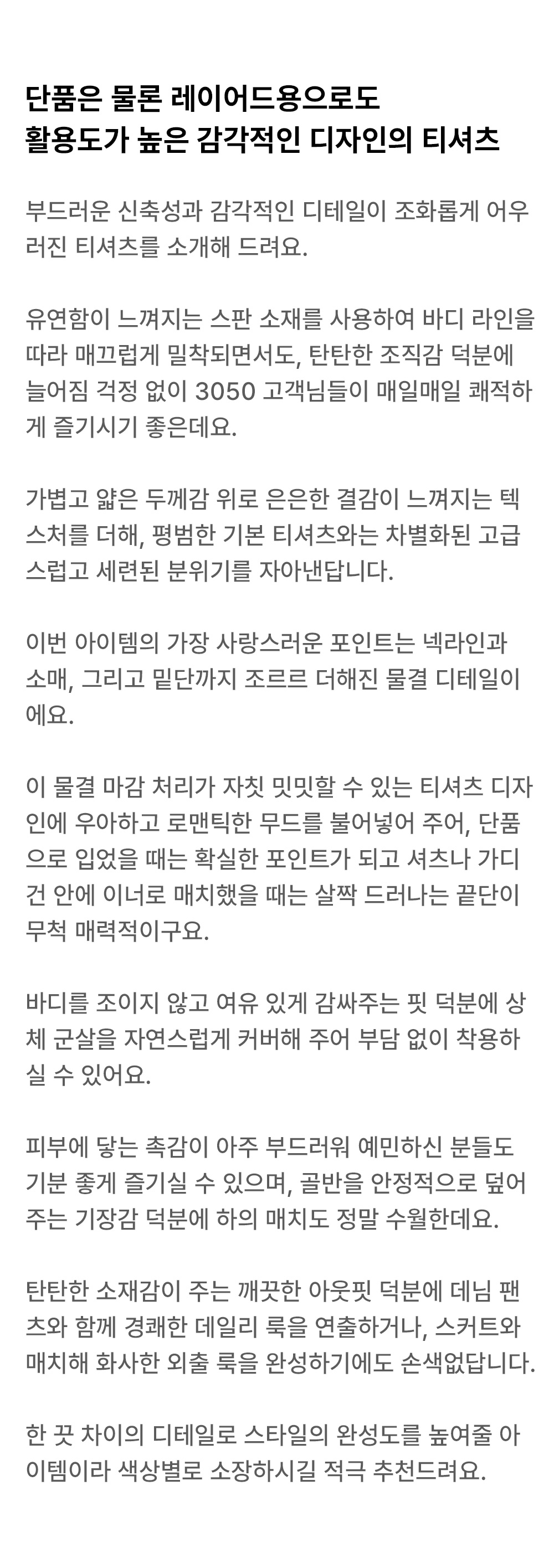 단품은 물론 레이어드용으로도
활용도가 높은 감각적인 디자인의 티셔츠

부드러운 신축성과 감각적인 디테일이 조화롭게 어우러진 티셔츠를 소개해 드려요.

유연함이 느껴지는 스판 소재를 사용하여 바디 라인을 따라 매끄럽게 밀착되면서도, 탄탄한 조직감 덕분에 늘어짐 걱정 없이 3050 고객님들이 매일매일 쾌적하게 즐기시기 좋은데요.

가볍고 얇은 두께감 위로 은은한 결감이 느껴지는 텍스처를 더해, 평범한 기본 티셔츠와는 차별화된 고급스럽고 세련된 분위기를 자아낸답니다.

이번 아이템의 가장 사랑스러운 포인트는 넥라인과 소매, 그리고 밑단까지 조르르 더해진 물결 디테일이에요.

이 물결 마감 처리가 자칫 밋밋할 수 있는 티셔츠 디자인에 우아하고 로맨틱한 무드를 불어넣어 주어, 단품으로 입었을 때는 확실한 포인트가 되고 셔츠나 가디건 안에 이너로 매치했을 때는 살짝 드러나는 끝단이 무척 매력적이구요.

바디를 조이지 않고 여유 있게 감싸주는 핏 덕분에 상체 군살을 자연스럽게 커버해 주어 부담 없이 착용하실 수 있어요.

피부에 닿는 촉감이 아주 부드러워 예민하신 분들도 기분 좋게 즐기실 수 있으며, 골반을 안정적으로 덮어주는 기장감 덕분에 하의 매치도 정말 수월한데요.

탄탄한 소재감이 주는 깨끗한 아웃핏 덕분에 데님 팬츠와 함께 경쾌한 데일리 룩을 연출하거나, 스커트와 매치해 화사한 외출 룩을 완성하기에도 손색없답니다.

한 끗 차이의 디테일로 스타일의 완성도를 높여줄 아이템이라 색상별로 소장하시길 적극 추천드려요.